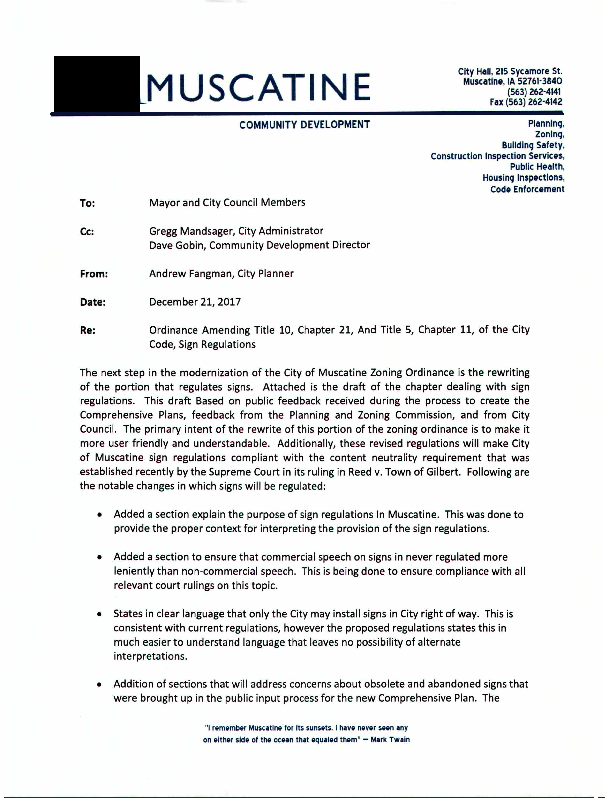 MUSCATINE

City Hall, 215 Sycamore St.
Muscatine, IA 52761-3840
(563) 262-4141
Fax (563) 262-4142

COMMUNITY DEVELOPMENT

Planning,
Zoning,
Building Safety,
Construction Inspection Services,
Public Health,
Housing Inspections,
Code Enforcement

To: Mayor and City Council Members

Cc: Gregg Mandsager, City Administrator
Dave Gobin, Community Development Director

From: Andrew Fangman, City Planner

Date: December 21, 2017

Re: Ordinance Amending Title 10, Chapter 21, And Title 5, Chapter 11, of the City Code, Sign Regulations

The next step in the modernization of the City of Muscatine Zoning Ordinance is the rewriting of the portion that regulates signs. Attached is the draft of the chapter dealing with sign regulations. This draft Based on public feedback received during the process to create the Comprehensive Plans, feedback from the Planning and Zoning Commission, and from City Council. The primary intent of the rewrite of this portion of the zoning ordinance is to make it more user friendly and understandable. Additionally, these revised regulations will make City of Muscatine sign regulations compliant with the content neutrality requirement that was established recently by the Supreme Court in its ruling in Reed v. Town of Gilbert. Following are the notable changes in which signs will be regulated:

• Added a section explain the purpose of sign regulations In Muscatine. This was done to provide the proper context for interpreting the provision of the sign regulations.

• Added a section to ensure that commercial speech on signs in never regulated more leniently than non-commercial speech. This is being done to ensure compliance with all relevant court rulings on this topic.

• States in clear language that only the City may install signs in City right of way. This is consistent with current regulations, however the proposed regulations states this in much easier to understand language that leaves no possibility of alternate interpretations.

• Addition of sections that will address concerns about obsolete and abandoned signs that were brought up in the public input process for the new Comprehensive Plan. The

"I remember Muscatine for its sunsets. I have never seen any on either side of the ocean that equaled them" — Mark Twain